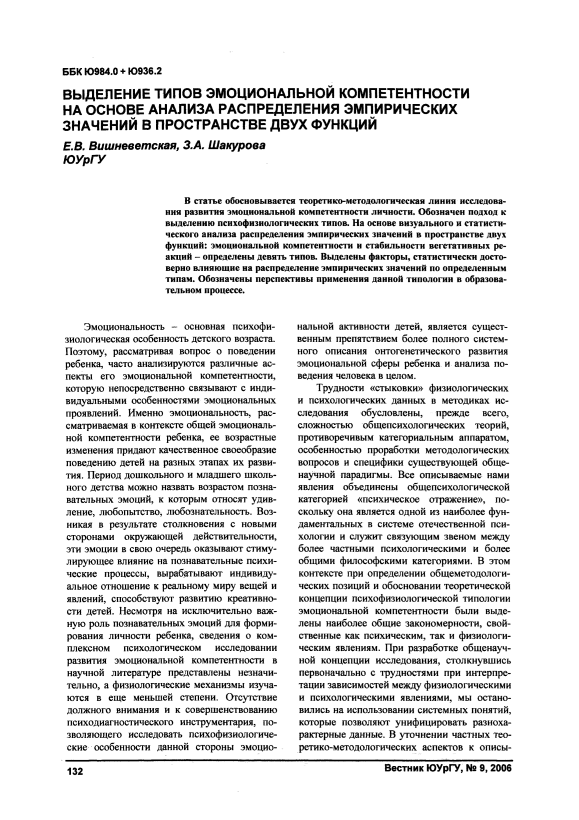 ББК Ю984.0 + Ю936.2

ВЫДЕЛЕНИЕ ТИПОВ ЭМОЦИОНАЛЬНОЙ КОМПЕТЕНТНОСТИ НА ОСНОВЕ АНАЛИЗА РАСПРЕДЕЛЕНИЯ ЭМПИРИЧЕСКИХ ЗНАЧЕНИЙ В ПРОСТРАНСТВЕ ДВУХ ФУНКЦИЙ

Е.В. Вишневетская, З.А. Шакурова
ЮУрГУ

В статье обосновывается теоретико-методологическая линия исследования развития эмоциональной компетентности личности. Обозначен подход к выделению психофизиологических типов. На основе визуального и статистического анализа распределения эмпирических значений в пространстве двух функций: эмоциональной компетентности и стабильности вегетативных реакций – определены девять типов. Выделены факторы, статистически достоверно влияющие на распределение эмпирических значений по определенным типам. Обозначены перспективы применения данной типологии в образовательном процессе.

Эмоциональность – основная психофизиологическая особенность детского возраста. Поэтому, рассматривая вопрос о поведении ребенка, часто анализируются различные аспекты его эмоциональной компетентности, которую непосредственно связывают с индивидуальными особенностями эмоциональных проявлений. Именно эмоциональность, рассматриваемая в контексте общей эмоциональной компетентности ребенка, ее возрастные изменения придают качественное своеобразие поведению детей на разных этапах их развития. Период дошкольного и младшего школьного детства можно назвать возрастом познавательных эмоций, к которым относят удивление, любопытство, любознательность. Возникая в результате столкновения с новыми сторонами окружающей действительности, эти эмоции в свою очередь оказывают стимулирующее влияние на познавательные психические процессы, вырабатывают индивидуальное отношение к реальному миру вещей и явлений, способствуют развитию креативности детей. Несмотря на исключительно важную роль познавательных эмоций для формирования личности ребенка, сведения о комплексном психологическом исследовании развития эмоциональной компетентности в научной литературе представлены незначительно, а физиологические механизмы изучаются в еще меньшей степени. Отсутствие должного внимания и к совершенствованию психодиагностического инструментария, позволяющего исследовать психофизиологические особенности данной стороны эмоциональной активности детей, является существенным препятствием более полного системного описания онтогенетического развития эмоциональной сферы ребенка и анализа поведения человека в целом.

Трудности «стыковки» физиологических и психологических данных в методиках исследования обусловлены, прежде всего, сложностью общепсихологических теорий, противоречивым категориальным аппаратом, особенностью проработки методологических вопросов и специфики существующей общенаучной парадигмы. Все описываемые нами явления объединены общепсихологической категорией «психическое отражение», поскольку она является одной из наиболее фундаментальных в системе отечественной психологии и служит связующим звеном между более частными психологическими и более общими философскими категориями. В этом контексте при определении общеметодологических позиций и обосновании теоретической концепции психофизиологической типологии эмоциональной компетентности были выделены наиболее общие закономерности, свойственные как психическим, так и физиологическим явлениям. При разработке общенаучной концепции исследования, столкнувшись первоначально с трудностями при интерпретации зависимостей между физиологическими и психологическими явлениями, мы остановились на использовании системных понятий, которые позволяют унифицировать разнохарактерные данные. В уточнении частных теоретико-методологических аспектов к описы-

132

Вестник ЮУрГУ, № 9, 2006